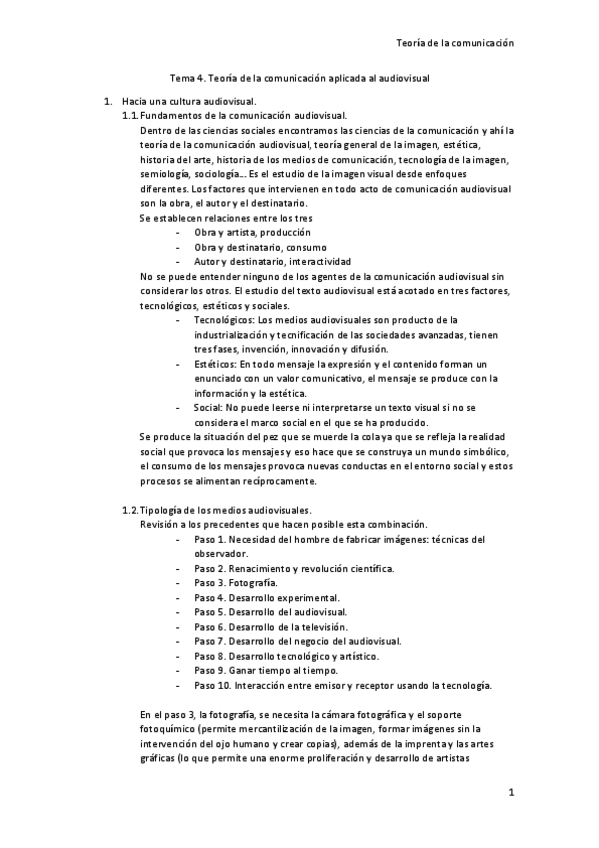 Teoría de la comunicación

Tema 4. Teoría de la comunicación aplicada al audiovisual

1. Hacia una cultura audiovisual.
1.1. Fundamentos de la comunicación audiovisual.
Dentro de las ciencias sociales encontramos las ciencias de la comunicación y ahí la teoría de la comunicación audiovisual, teoría general de la imagen, estética, historia del arte, historia de los medios de comunicación, tecnología de la imagen, semiología, sociología... Es el estudio de la imagen visual desde enfoques diferentes. Los factores que intervienen en todo acto de comunicación audiovisual son la obra, el autor y el destinatario.
Se establecen relaciones entre los tres
- Obra y artista, producción
- Obra y destinatario, consumo
- Autor y destinatario, interactividad
No se puede entender ninguno de los agentes de la comunicación audiovisual sin considerar los otros. El estudio del texto audiovisual está acotado en tres factores, tecnológicos, estéticos y sociales.
- Tecnológicos: Los medios audiovisuales son producto de la industrialización y tecnificación de las sociedades avanzadas, tienen tres fases, invención, innovación y difusión.
- Estéticos: En todo mensaje la expresión y el contenido forman un enunciado con un valor comunicativo, el mensaje se produce con la información y la estética.
- Social: No puede leerse ni interpretarse un texto visual si no se considera el marco social en el que se ha producido.
Se produce la situación del pez que se muerde la cola ya que se refleja la realidad social que provoca los mensajes y eso hace que se construya un mundo simbólico, el consumo de los mensajes provoca nuevas conductas en el entorno social y estos procesos se alimentan recíprocamente.

1.2. Tipología de los medios audiovisuales.
Revisión a los precedentes que hacen posible esta combinación.
- Paso 1. Necesidad del hombre de fabricar imágenes: técnicas del observador.
- Paso 2. Renacimiento y revolución científica.
- Paso 3. Fotografía.
- Paso 4. Desarrollo experimental.
- Paso 5. Desarrollo del audiovisual.
- Paso 6. Desarrollo de la televisión.
- Paso 7. Desarrollo del negocio del audiovisual.
- Paso 8. Desarrollo tecnológico y artístico.
- Paso 9. Ganar tiempo al tiempo.
- Paso 10. Interacción entre emisor y receptor usando la tecnología.

En el paso 3, la fotografía, se necesita la cámara fotográfica y el soporte fotoquímico (permite mercantilización de la imagen, formar imágenes sin la intervención del ojo humano y crear copias), además de la imprenta y las artes gráficas (lo que permite una enorme proliferación y desarrollo de artistas

1